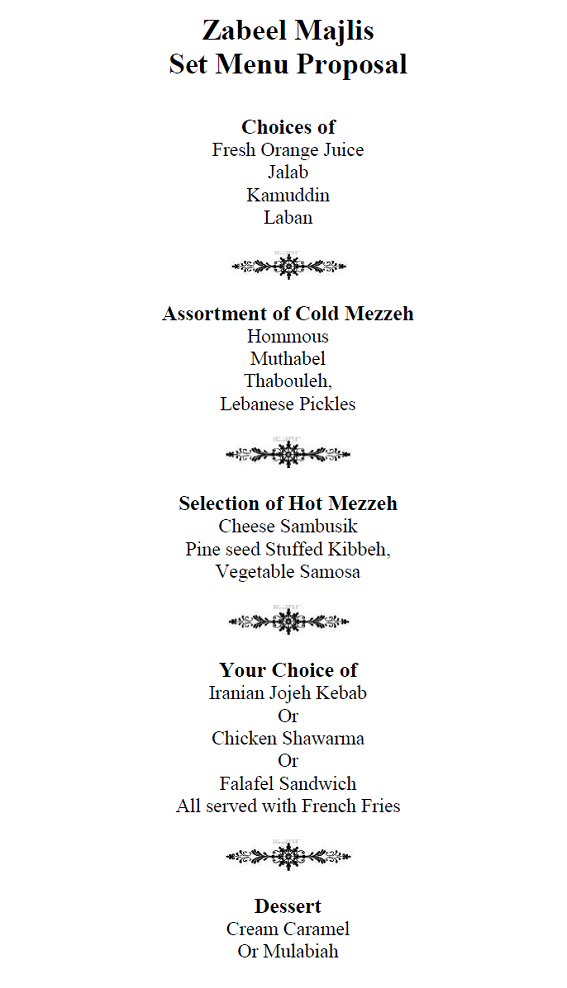 Zabeel Majlis
Set Menu Proposal

Choices of
Fresh Orange Juice
Jalab
Kamuddin
Laban

Assortment of Cold Mezzeh
Hommous
Muthabel
Thabouleh,
Lebanese Pickles

Selection of Hot Mezzeh
Cheese Sambusik
Pine seed Stuffed Kibbeh,
Vegetable Samosa

Your Choice of
Iranian Jojeh Kebab
Or
Chicken Shawarma
Or
Falafel Sandwich
All served with French Fries

Dessert
Cream Caramel
Or Mulabiah